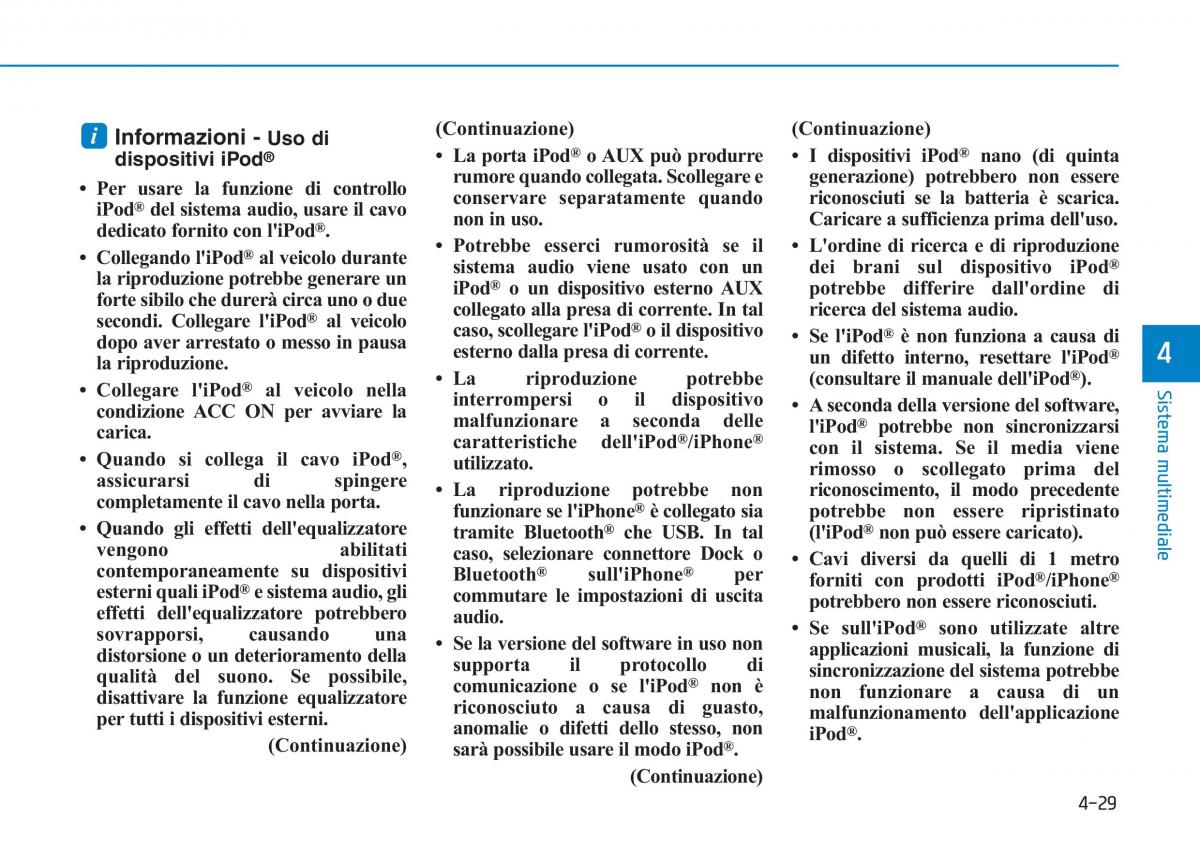 i Informazioni - Uso di dispositivi iPod®

• Per usare la funzione di controllo iPod® del sistema audio, usare il cavo dedicato fornito con l'iPod®.

• Collegando l'iPod® al veicolo durante la riproduzione potrebbe generare un forte sibilo che durerà circa uno o due secondi. Collegare l'iPod® al veicolo dopo aver arrestato o messo in pausa la riproduzione.

• Collegare l'iPod® al veicolo nella condizione ACC ON per avviare la carica.

• Quando si collega il cavo iPod®, assicurarsi di spingere completamente il cavo nella porta.

• Quando gli effetti dell'equalizzatore vengono abilitati contemporaneamente su dispositivi esterni quali iPod® e sistema audio, gli effetti dell'equalizzatore potrebbero sovrapporsi, causando una distorsione o un deterioramento della qualità del suono. Se possibile, disattivare la funzione equalizzatore per tutti i dispositivi esterni.

(Continuazione)

(Continuazione)

• La porta iPod® o AUX può produrre rumore quando collegata. Scollegare e conservare separatamente quando non in uso.

• Potrebbe esserci rumorosità se il sistema audio viene usato con un iPod® o un dispositivo esterno AUX collegato alla presa di corrente. In tal caso, scollegare l'iPod® o il dispositivo esterno dalla presa di corrente.

• La riproduzione potrebbe interrompersi o il dispositivo malfunzionare a seconda delle caratteristiche dell'iPod®/iPhone® utilizzato.

• La riproduzione potrebbe non funzionare se l'iPhone® è collegato sia tramite Bluetooth® che USB. In tal caso, selezionare connettore Dock o Bluetooth® sull'iPhone® per commutare le impostazioni di uscita audio.

• Se la versione del software in uso non supporta il protocollo di comunicazione o se l'iPod® non è riconosciuto a causa di guasto, anomalie o difetti dello stesso, non sarà possibile usare il modo iPod®.

(Continuazione)

(Continuazione)

• I dispositivi iPod® nano (di quinta generazione) potrebbero non essere riconosciuti se la batteria è scarica. Caricare a sufficienza prima dell'uso.

• L'ordine di ricerca e di riproduzione dei brani sul dispositivo iPod® potrebbe differire dall'ordine di ricerca del sistema audio.

• Se l'iPod® è non funziona a causa di un difetto interno, resettare l'iPod® (consultare il manuale dell'iPod®).

• A seconda della versione del software, l'iPod® potrebbe non sincronizzarsi con il sistema. Se il media viene rimosso o scollegato prima del riconoscimento, il modo precedente potrebbe non essere ripristinato (l'iPod® non può essere caricato).

• Cavi diversi da quelli di 1 metro forniti con prodotti iPod®/iPhone® potrebbero non essere riconosciuti.

• Se sull'iPod® sono utilizzate altre applicazioni musicali, la funzione di sincronizzazione del sistema potrebbe non funzionare a causa di un malfunzionamento dell'applicazione iPod®.

4
Sistema multimediale

4-29